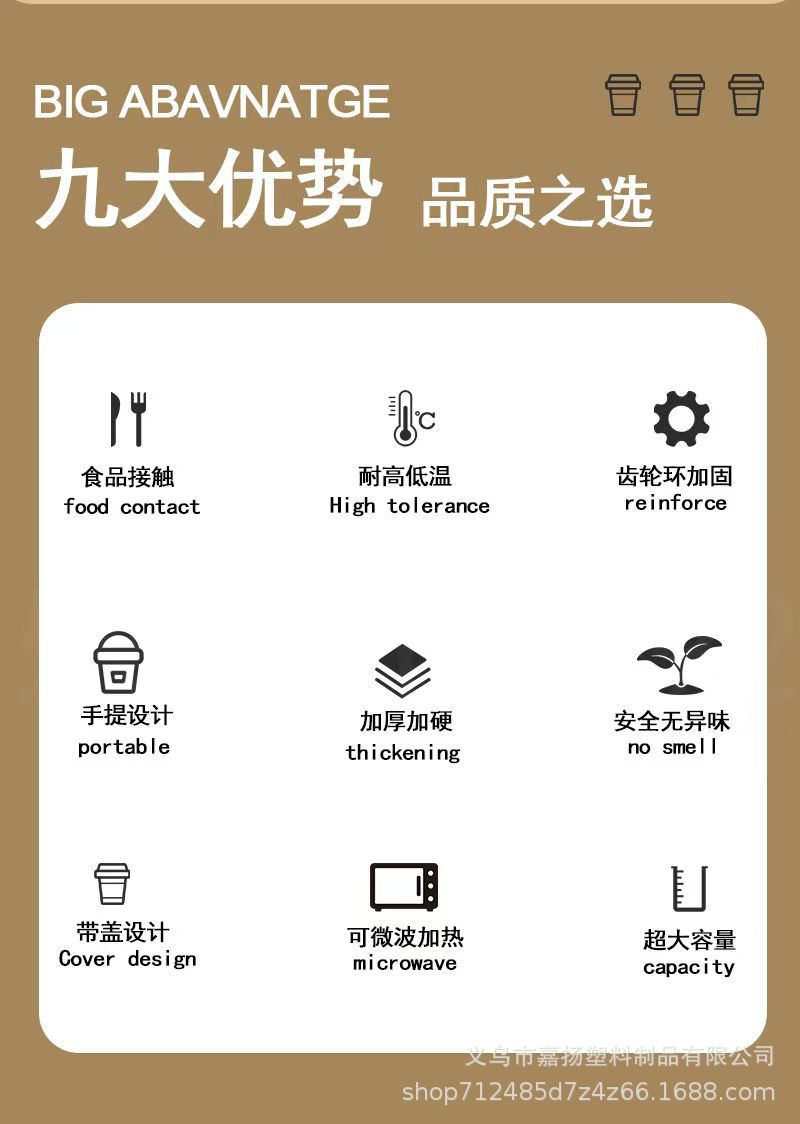 BIG ABAVNATGE

九大优势 品质之选

食品接触
food contact

耐高低温
High tolerance

齿轮环加固
reinforce

手提设计
portable

加厚加硬
thickening

安全无异味
no smell

带盖设计
Cover design

可微波加热
microwave

超大容量
capacity

义乌市嘉扬塑料制品有限公司
shop712485d7z4z66.1688.com